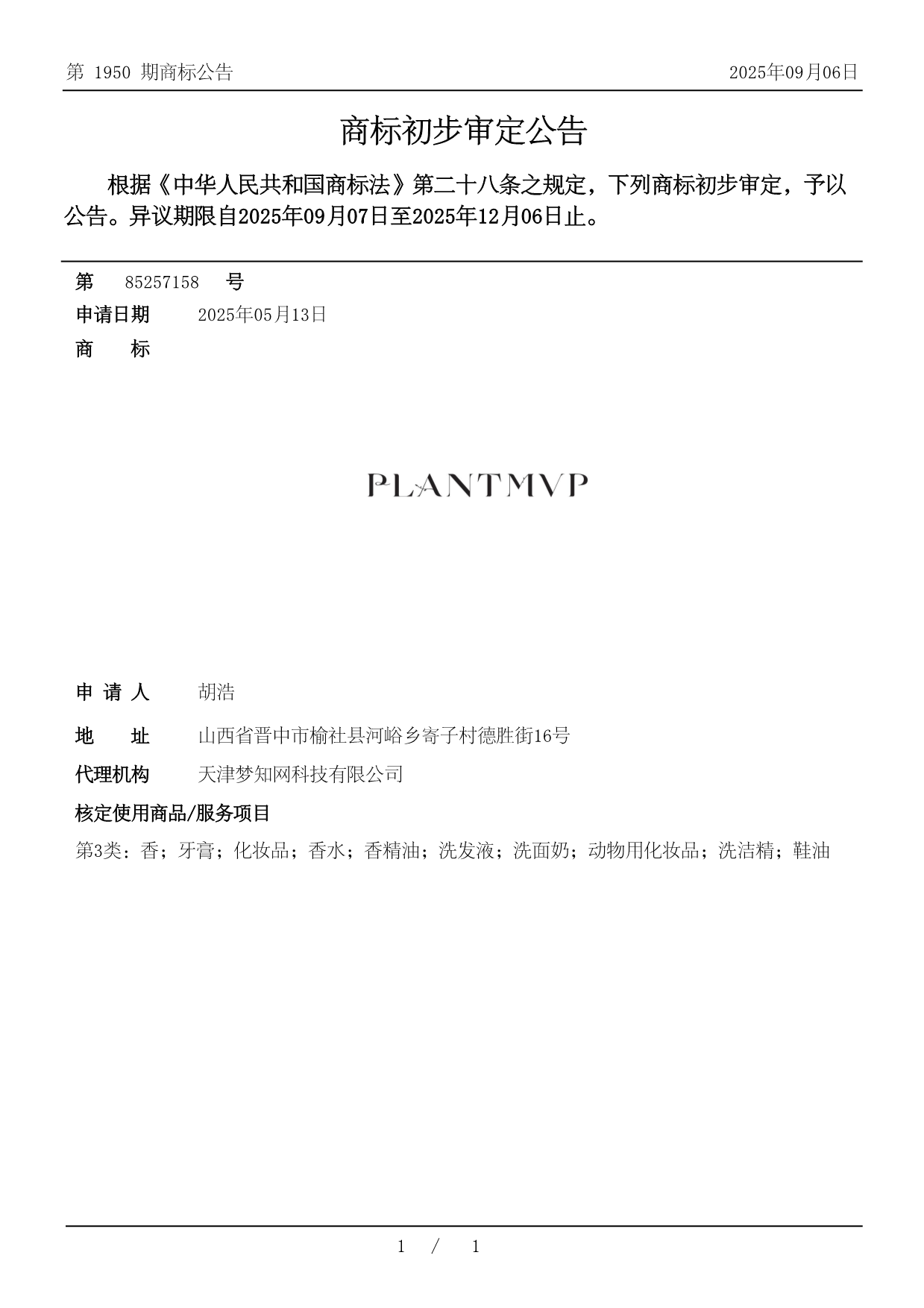 第 1950 期商标公告

2025年09月06日

商标初步审定公告

根据《中华人民共和国商标法》第二十八条之规定，下列商标初步审定，予以公告。异议期限自2025年09月07日至2025年12月06日止。

第 85257158 号

申请日期 2025年05月13日

商 标

PLANTMVP

申 请 人 胡浩

地 址 山西省晋中市榆社县河峪乡寄子村德胜街16号

代理机构 天津梦知网科技有限公司

核定使用商品/服务项目

第3类：香；牙膏；化妆品；香水；香精油；洗发液；洗面奶；动物用化妆品；洗洁精；鞋油

1 / 1